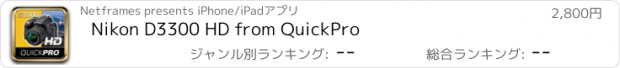 D3300
HD
QUICKPRO
Netframes presents iPhone/iPadアプリ
2,800円
Nikon D3300 HD from QuickPro
ジャンル別ランキング: --
総合ランキング: --